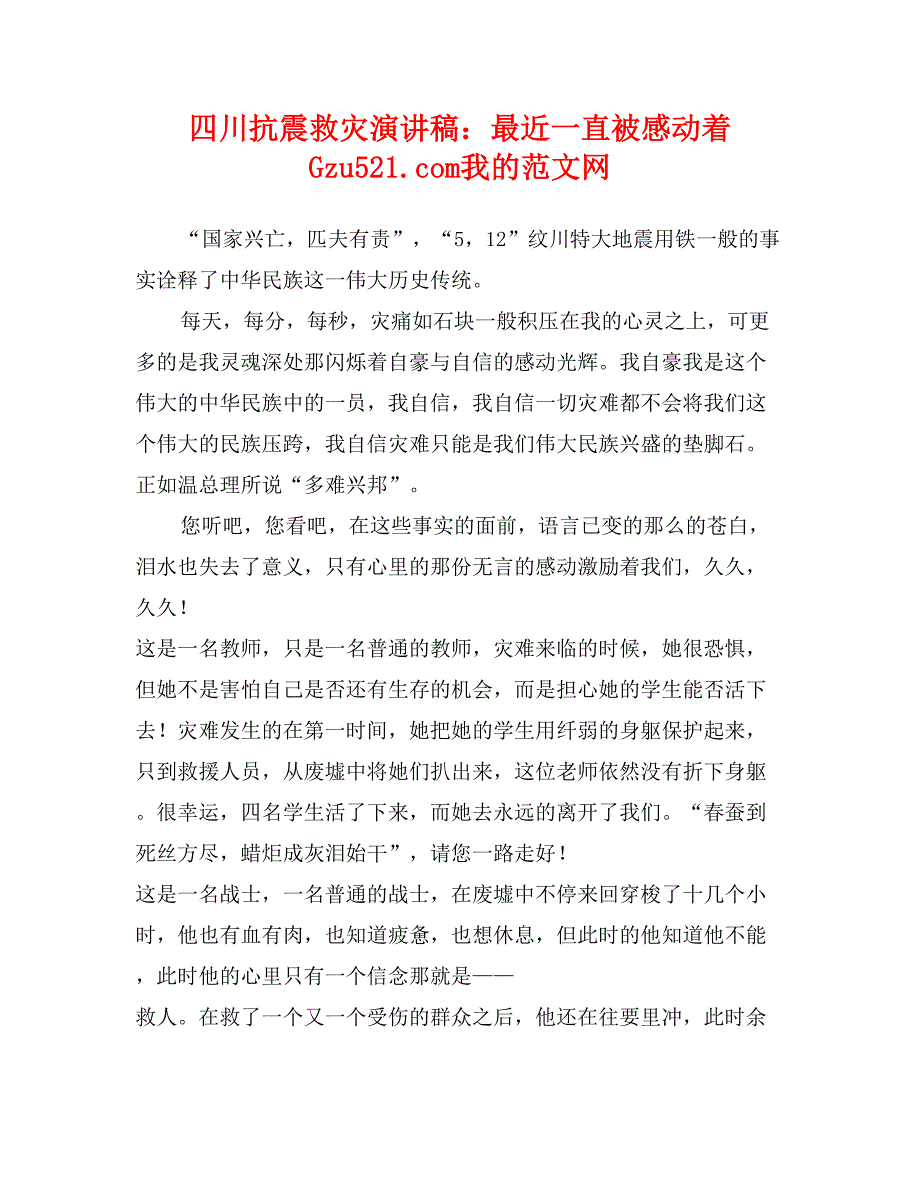 四川抗震救灾演讲稿：最近一直被感动着
Gzu521.com我的范文网

“国家兴亡，匹夫有责”，“5，12”纹川特大地震用铁一般的事实诠释了中华民族这一伟大历史传统。

每天，每分，每秒，灾痛如石块一般积压在我的心灵之上，可更多的是我灵魂深处那闪烁着自豪与自信的感动光辉。我自豪我是这个伟大的中华民族中的一员，我自信，我自信一切灾难都不会将我们这个伟大的民族压跨，我自信灾难只能是我们伟大民族兴盛的垫脚石。正如温总理所说“多难兴邦”。

您听吧，您看吧，在这些事实的面前，语言已变的那么的苍白，泪水也失去了意义，只有心里的那份无言的感动激励着我们，久久，久久！

这是一名教师，只是一名普通的教师，灾难来临的时候，她很恐惧，但她不是害怕自己是否还有生存的机会，而是担心她的学生能否活下去！灾难发生的在第一时间，她把她的学生用纤弱的身躯保护起来，只到救援人员，从废墟中将她们扒出来，这位老师依然没有折下身躯。很幸运，四名学生活了下来，而她去永远的离开了我们。“春蚕到死丝方尽，蜡炬成灰泪始干”，请您一路走好！

这是一名战士，一名普通的战士，在废墟中不停来回穿梭了十几个小时，他也有血有肉，也知道疲惫，也想休息，但此时的他知道他不能，此时他的心里只有一个信念那就是——

救人。在救了一个又一个受伤的群众之后，他还在往要里冲，此时余